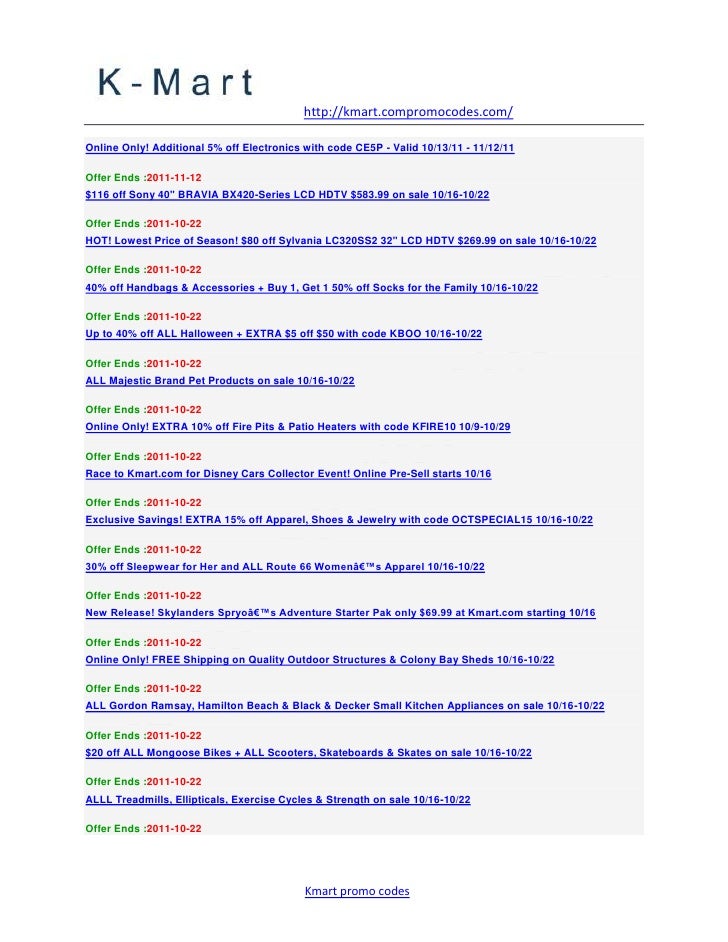 K-Mart

http://kmart.compromocodes.com/

Online Only! Additional 5% off Electronics with code CE5P - Valid 10/13/11 - 11/12/11

Offer Ends :2011-11-12
$116 off Sony 40" BRAVIA BX420-Series LCD HDTV $583.99 on sale 10/16-10/22

Offer Ends :2011-10-22
HOT! Lowest Price of Season! $80 off Sylvania LC320SS2 32" LCD HDTV $269.99 on sale 10/16-10/22

Offer Ends :2011-10-22
40% off Handbags & Accessories + Buy 1, Get 1 50% off Socks for the Family 10/16-10/22

Offer Ends :2011-10-22
Up to 40% off ALL Halloween + EXTRA $5 off $50 with code KBOO 10/16-10/22

Offer Ends :2011-10-22
ALL Majestic Brand Pet Products on sale 10/16-10/22

Offer Ends :2011-10-22
Online Only! EXTRA 10% off Fire Pits & Patio Heaters with code KFIRE10 10/9-10/29

Offer Ends :2011-10-22
Race to Kmart.com for Disney Cars Collector Event! Online Pre-Sell starts 10/16

Offer Ends :2011-10-22
Exclusive Savings! EXTRA 15% off Apparel, Shoes & Jewelry with code OCTSPECIAL15 10/16-10/22

Offer Ends :2011-10-22
30% off Sleepwear for Her and ALL Route 66 Womenâ€™s Apparel 10/16-10/22

Offer Ends :2011-10-22
New Release! Skylanders Spryoâ€™s Adventure Starter Pak only $69.99 at Kmart.com starting 10/16

Offer Ends :2011-10-22
Online Only! FREE Shipping on Quality Outdoor Structures & Colony Bay Sheds 10/16-10/22

Offer Ends :2011-10-22
ALL Gordon Ramsay, Hamilton Beach & Black & Decker Small Kitchen Appliances on sale 10/16-10/22

Offer Ends :2011-10-22
$20 off ALL Mongoose Bikes + ALL Scooters, Skateboards & Skates on sale 10/16-10/22

Offer Ends :2011-10-22
ALLL Treadmills, Ellipticals, Exercise Cycles & Strength on sale 10/16-10/22

Offer Ends :2011-10-22

Kmart promo codes